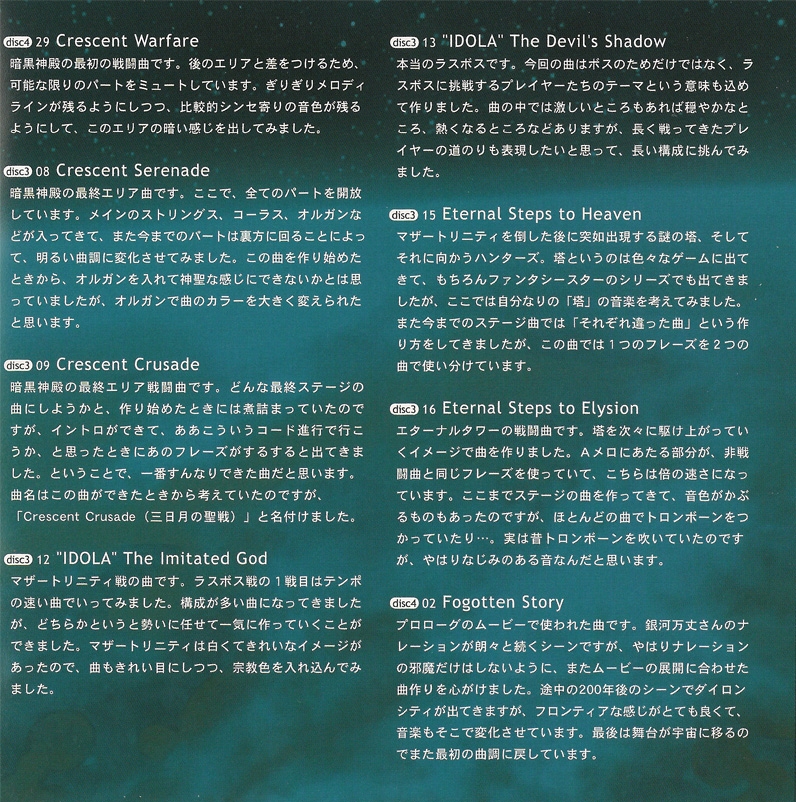 disc4 29 Crescent Warfare
暗黒神殿の最初の戦闘曲です。後のエリアと差をつけるため、可能な限りのパートをミュートしています。ぎりぎりメロディラインが残るようにしつつ、比較的シンセ寄りの音色が残るようにして、このエリアの暗い感じを出してみました。

disc3 08 Crescent Serenade
暗黒神殿の最終エリア曲です。ここで、全てのパートを開放しています。メインのストリングス、コーラス、オルガンなどが入ってきて、また今までのパートは裏方に回ることによって、明るい曲調に変化させてみました。この曲を作り始めたときから、オルガンを入れて神聖な感じにできないかとは思っていましたが、オルガンで曲のカラーを大きく変えられたと思います。

disc3 09 Crescent Crusade
暗黒神殿の最終エリア戦闘曲です。どんな最終ステージの曲にしようかと、作り始めたときには煮詰まっていたのですが、イントロができて、ああこういうコード進行で行こうか、と思ったときにあのフレーズがするすると出てきました。ということで、一番すんなりできた曲だと思います。曲名はこの曲ができたときから考えていたのですが、「Crescent Crusade（三日月の聖戦）」と名付けました。

disc3 12 "IDOLA" The Imitated God
マザートリニティ戦の曲です。ラスボス戦の1戦目はテンポの速い曲でいってみました。構成が多い曲になってきましたが、どちらかというと勢いに任せて一気に作っていくことができました。マザートリニティは白くてきれいなイメージがあったので、曲もきれい目にしつつ、宗教色を入れ込んでみました。

disc3 13 "IDOLA" The Devil's Shadow
本当のラスボスです。今回の曲はボスのためだけではなく、ラスボスに挑戦するプレイヤーたちのテーマという意味も込めて作りました。曲の中では激しいところもあれば穏やかなところ、熱くなるところなどありますが、長く戦ってきたプレイヤーの道のりも表現したいと思って、長い構成に挑んでみました。

disc3 15 Eternal Steps to Heaven
マザートリニティを倒した後に突如出現する謎の塔、そしてそれに向かうハンターズ。塔というのは色々なゲームに出てきて、もちろんファンタシースターのシリーズでも出てきましたが、ここでは自分なりの「塔」の音楽を考えてみました。また今までのステージ曲では「それぞれ違った曲」という作り方をしてきましたが、この曲では1つのフレーズを2つの曲で使い分けています。

disc3 16 Eternal Steps to Elysion
エターナルタワーの戦闘曲です。塔を次々に駆け上がっていくイメージで曲を作りました。Aメロにあたる部分が、非戦闘曲と同じフレーズを使っていて、こちらは倍の速さになっています。ここまでステージの曲を作ってきて、音色がかぶるものもあったのですが、ほとんどの曲でトロンボーンをつかっていたり…。実は昔トロンボーンを吹いていたのですが、やはりなじみのある音なんだと思います。

disc4 02 Fogotten Story
プロローグのムービーで使われた曲です。銀河万丈さんのナレーションが朗々と続くシーンですが、やはりナレーションの邪魔だけはしないように、またムービーの展開に合わせた曲作りを心がけました。途中の200年後のシーンでダイロンシティが出てきますが、フロンティアな感じがとても良くて、音楽もそこで変化させています。最後は舞台が宇宙に移るのでまた最初の曲調に戻しています。